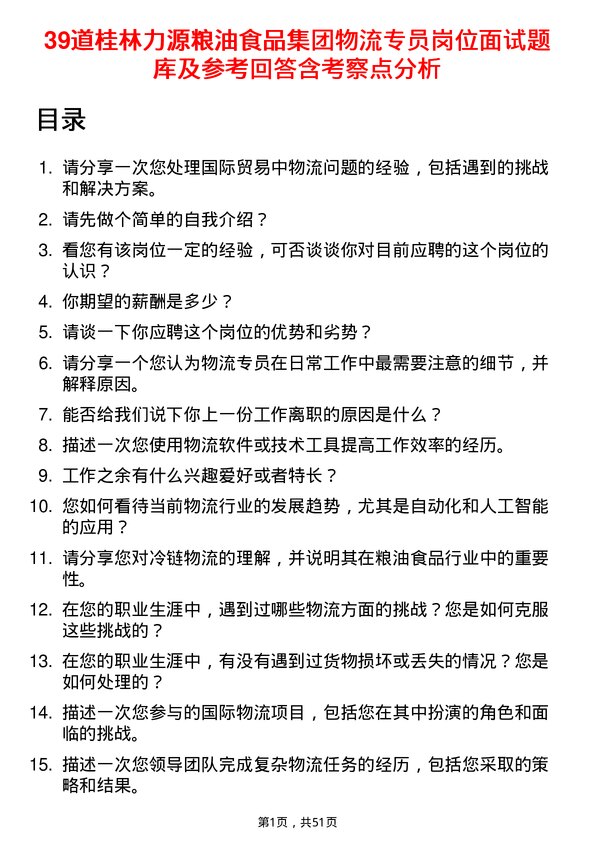 39道桂林力源粮油食品集团物流专员岗位面试题库及参考回答含考察点分析

目录

1. 请分享一次您处理国际贸易中物流问题的经验，包括遇到的挑战和解决方案。
2. 请先做个简单的自我介绍？
3. 看您有该岗位一定的经验，可否谈谈你对目前应聘的这个岗位的认识？
4. 你期望的薪酬是多少？
5. 请谈一下你应聘这个岗位的优势和劣势？
6. 请分享一个您认为物流专员在日常工作中最需要注意的细节，并解释原因。
7. 能否给我们说下你上一份工作离职的原因是什么？
8. 描述一次您使用物流软件或技术工具提高工作效率的经历。
9. 工作之余有什么兴趣爱好或者特长？
10. 您如何看待当前物流行业的发展趋势，尤其是自动化和人工智能的应用？
11. 请分享您对冷链物流的理解，并说明其在粮油食品行业中的重要性。
12. 在您的职业生涯中，遇到过哪些物流方面的挑战？您是如何克服这些挑战的？
13. 在您的职业生涯中，有没有遇到过货物损坏或丢失的情况？您是如何处理的？
14. 描述一次您参与的国际物流项目，包括您在其中扮演的角色和面临的挑战。
15. 描述一次您领导团队完成复杂物流任务的经历，包括您采取的策略和结果。

第1页，共51页